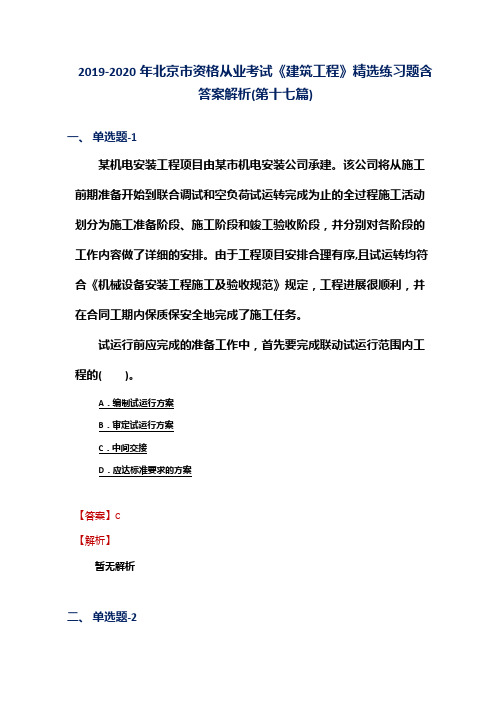 2019-2020年北京市资格从业考试《建筑工程》精选练习题含答案解析(第十七篇)

一、单选题-1

某机电安装工程项目由某市机电安装公司承建。该公司将从施工前期准备开始到联合调试和空负荷试运转完成为止的全过程施工活动划分为施工准备阶段、施工阶段和竣工验收阶段，并分别对各阶段的工作内容做了详细的安排。由于工程项目安排合理有序,且试运转均符合《机械设备安装工程施工及验收规范》规定，工程进展很顺利，并在合同工期内保质保安全地完成了施工任务。

试运行前应完成的准备工作中，首先要完成联动试运行范围内工程的(　　)。

A．编制试运行方案

B．审定试运行方案

C．中间交接

D．应达标准要求的方案

【答案】C

【解析】

暂无解析

二、单选题-2